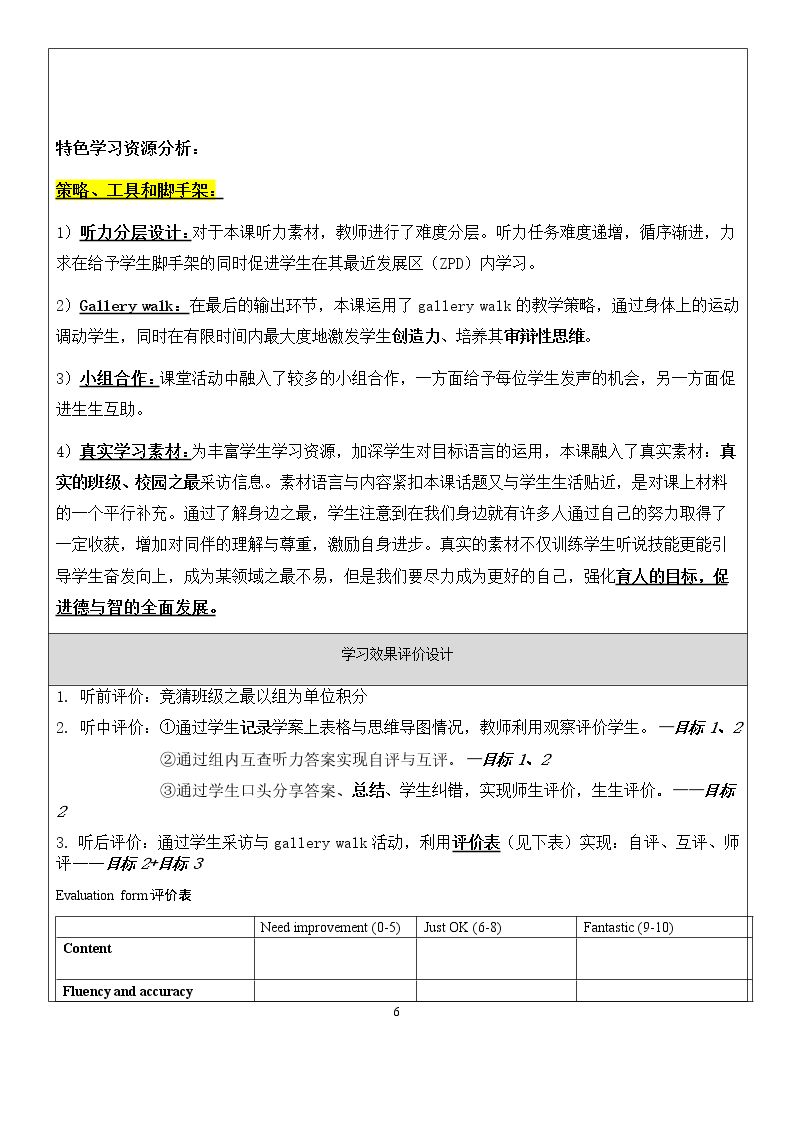 特色学习资源分析：

策略、工具和脚手架：

1）听力分层设计：对于本课听力素材，教师进行了难度分层。听力任务难度递增，循序渐进，力求在给予学生脚手架的同时促进学生在其最近发展区（ZPD）内学习。

2）Gallery walk：在最后的输出环节，本课运用了gallery walk的教学策略，通过身体上的运动调动学生，同时在有限时间内最大度地激发学生创造力、培养其审辩性思维。

3）小组合作：课堂活动中融入了较多的小组合作，一方面给予每位学生发声的机会，另一方面促进生生互助。

4）真实学习素材：为丰富学生学习资源，加深学生对目标语言的运用，本课融入了真实素材：真实的班级、校园之最采访信息。素材语言与内容紧扣本课话题又与学生生活贴近，是对课上材料的一个平行补充。通过了解身边之最，学生注意到在我们身边就有许多人通过自己的努力取得了一定收获，增加对同伴的理解与尊重，激励自身进步。真实的素材不仅训练学生听说技能更能引导学生奋发向上，成为某领域之最不易，但是我们要尽力成为更好的自己，强化育人的目标，促进德与智的全面发展。

学习效果评价设计

1. 听前评价：竞猜班级之最以组为单位积分

2. 听中评价：①通过学生记录学案上表格与思维导图情况，教师利用观察评价学生。—目标1、2

②通过组内互查听力答案实现自评与互评。—目标1、2

③通过学生口头分享答案、总结、学生纠错，实现师生评价，生生评价。——目标2

3. 听后评价：通过学生采访与gallery walk活动，利用评价表（见下表）实现：自评、互评、师评——目标2+目标3

Evaluation form评价表

| | Need improvement (0-5) | Just OK (6-8) | Fantastic (9-10) |
|---|---|---|---|
| Content | | | |
| Fluency and accuracy | | | |

6